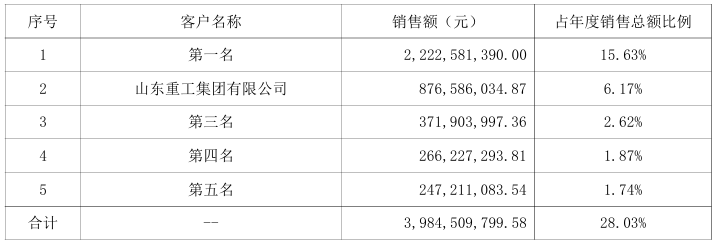 | 序号 | 客户名称 | 销售额（元） | 占年度销售总额比例 |
|---|---|---|---|
| 1 | 第一名 | 2,222,581,390.00 | 15.63% |
| 2 | 山东重工集团有限公司 | 876,586,034.87 | 6.17% |
| 3 | 第三名 | 371,903,997.36 | 2.62% |
| 4 | 第四名 | 266,227,293.81 | 1.87% |
| 5 | 第五名 | 247,211,083.54 | 1.74% |
| 合计 | -- | 3,984,509,799.58 | 28.03% |